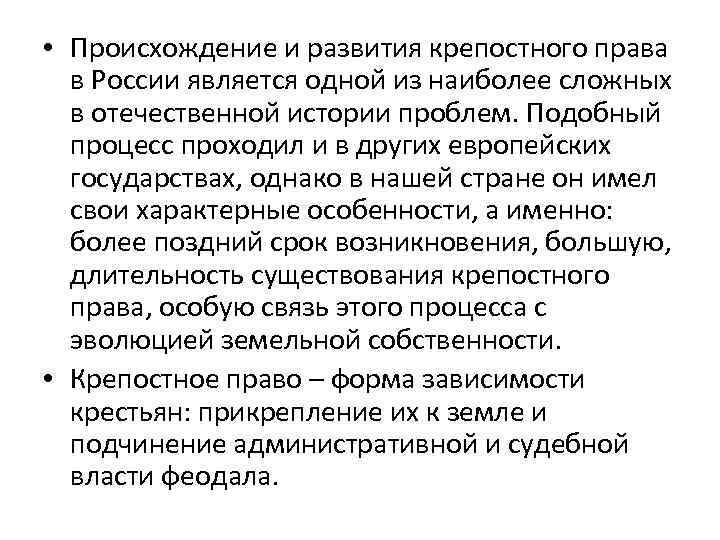 • Происхождение и развития крепостного права в России является одной из наиболее сложных в отечественной истории проблем. Подобный процесс проходил и в других европейских государствах, однако в нашей стране он имел свои характерные особенности, а именно: более поздний срок возникновения, большую, длительность существования крепостного права, особую связь этого процесса с эволюцией земельной собственности.

• Крепостное право – форма зависимости крестьян: прикрепление их к земле и подчинение административной и судебной власти феодала.